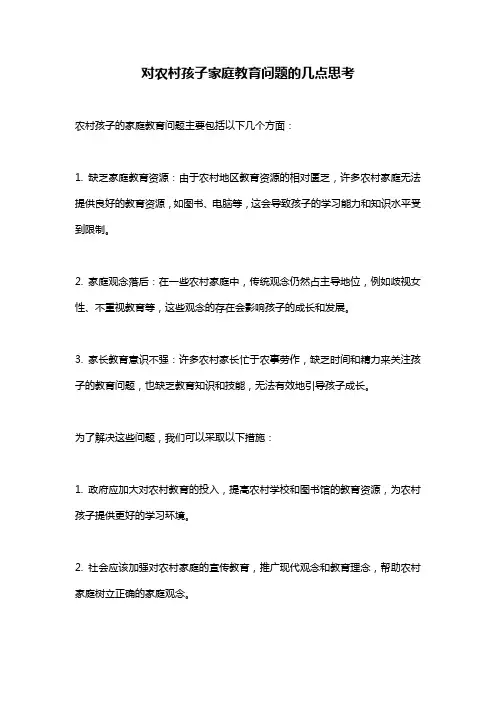 对农村孩子家庭教育问题的几点思考

农村孩子的家庭教育问题主要包括以下几个方面：

1. 缺乏家庭教育资源：由于农村地区教育资源的相对匮乏，许多农村家庭无法提供良好的教育资源，如图书、电脑等，这会导致孩子的学习能力和知识水平受到限制。

2. 家庭观念落后：在一些农村家庭中，传统观念仍然占主导地位，例如歧视女性、不重视教育等，这些观念的存在会影响孩子的成长和发展。

3. 家长教育意识不强：许多农村家长忙于农事劳作，缺乏时间和精力来关注孩子的教育问题，也缺乏教育知识和技能，无法有效地引导孩子成长。

为了解决这些问题，我们可以采取以下措施：

1. 政府应加大对农村教育的投入，提高农村学校和图书馆的教育资源，为农村孩子提供更好的学习环境。

2. 社会应该加强对农村家庭的宣传教育，推广现代观念和教育理念，帮助农村家庭树立正确的家庭观念。